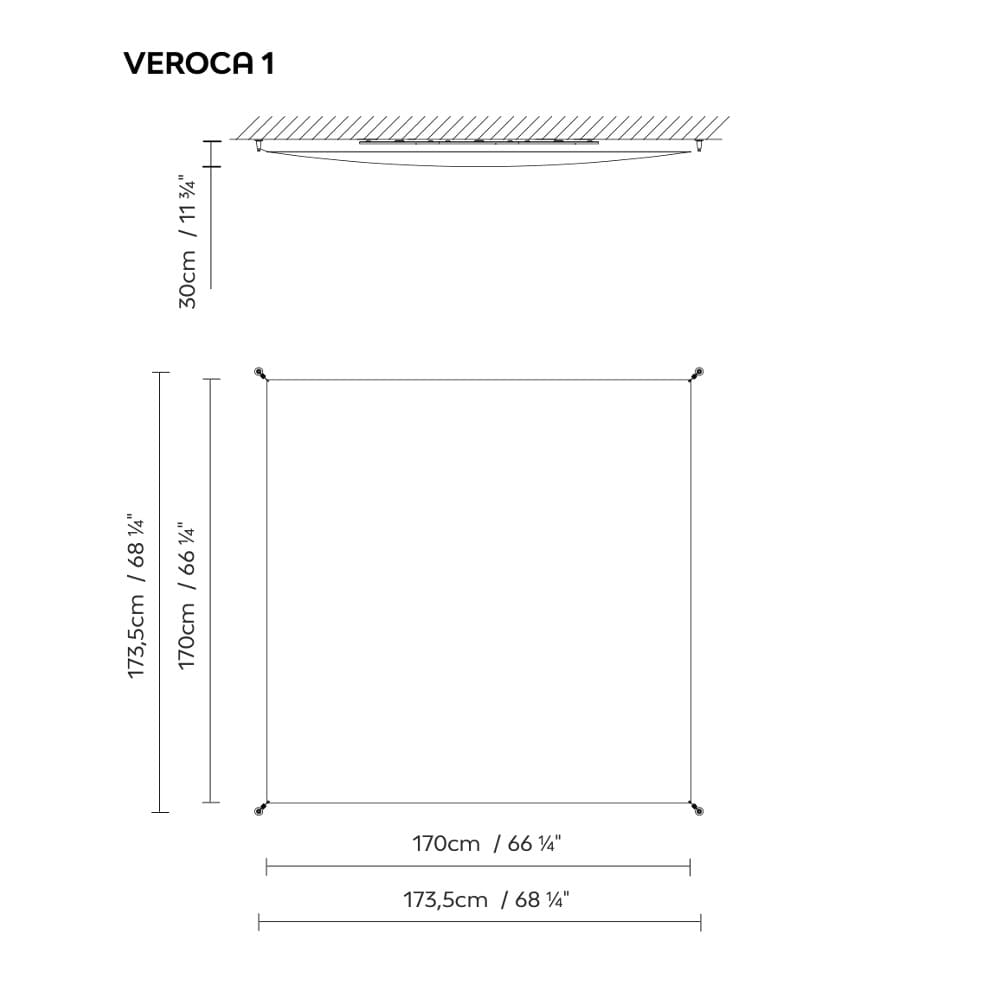 VEROCA 1

30cm / 11 ¾"

173,5cm / 68 ¼"

170cm / 66 ¼"

170cm / 66 ¼"

173,5cm / 68 ¼"